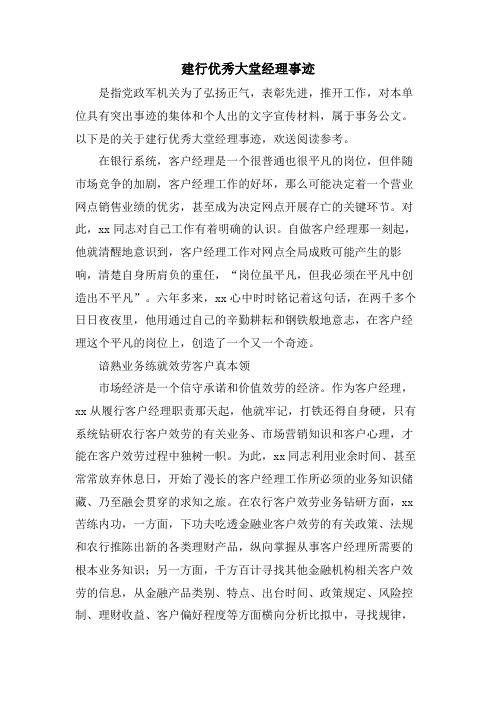 建行优秀大堂经理事迹

是指党政军机关为了弘扬正气，表彰先进，推开工作，对本单位具有突出事迹的集体和个人出的文字宣传材料，属于事务公文。以下是的关于建行优秀大堂经理事迹，欢送阅读参考。

在银行系统，客户经理是一个很普通也很平凡的岗位，但伴随市场竞争的加剧，客户经理工作的好坏，那么可能决定着一个营业网点销售业绩的优劣，甚至成为决定网点开展存亡的关键环节。对此，xx 同志对自己工作有着明确的认识。自做客户经理那一刻起，他就清醒地意识到，客户经理工作对网点全局成败可能产生的影响，清楚自身所肩负的重任，“岗位虽平凡，但我必须在平凡中创造出不平凡”。六年多来，xx 心中时时铭记着这句话，在两千多个日日夜夜里，他用通过自己的辛勤耕耘和钢铁般地意志，在客户经理这个平凡的岗位上，创造了一个又一个奇迹。

谙熟业务练就效劳客户真本领

市场经济是一个信守承诺和价值效劳的经济。作为客户经理，xx 从履行客户经理职责那天起，他就牢记，打铁还得自身硬，只有系统钻研农行客户效劳的有关业务、市场营销知识和客户心理，才能在客户效劳过程中独树一帜。为此，xx 同志利用业余时间、甚至常常放弃休息日，开始了漫长的客户经理工作所必须的业务知识储藏、乃至融会贯穿的求知之旅。在农行客户效劳业务钻研方面，xx 苦练内功，一方面，下功夫吃透金融业客户效劳的有关政策、法规和农行推陈出新的各类理财产品，纵向掌握从事客户经理所需要的根本业务知识；另一方面，千方百计寻找其他金融机构相关客户效劳的信息，从金融产品类别、特点、出台时间、政策规定、风险控制、理财收益、客户偏好程度等方面横向分析比拟中，寻找规律，